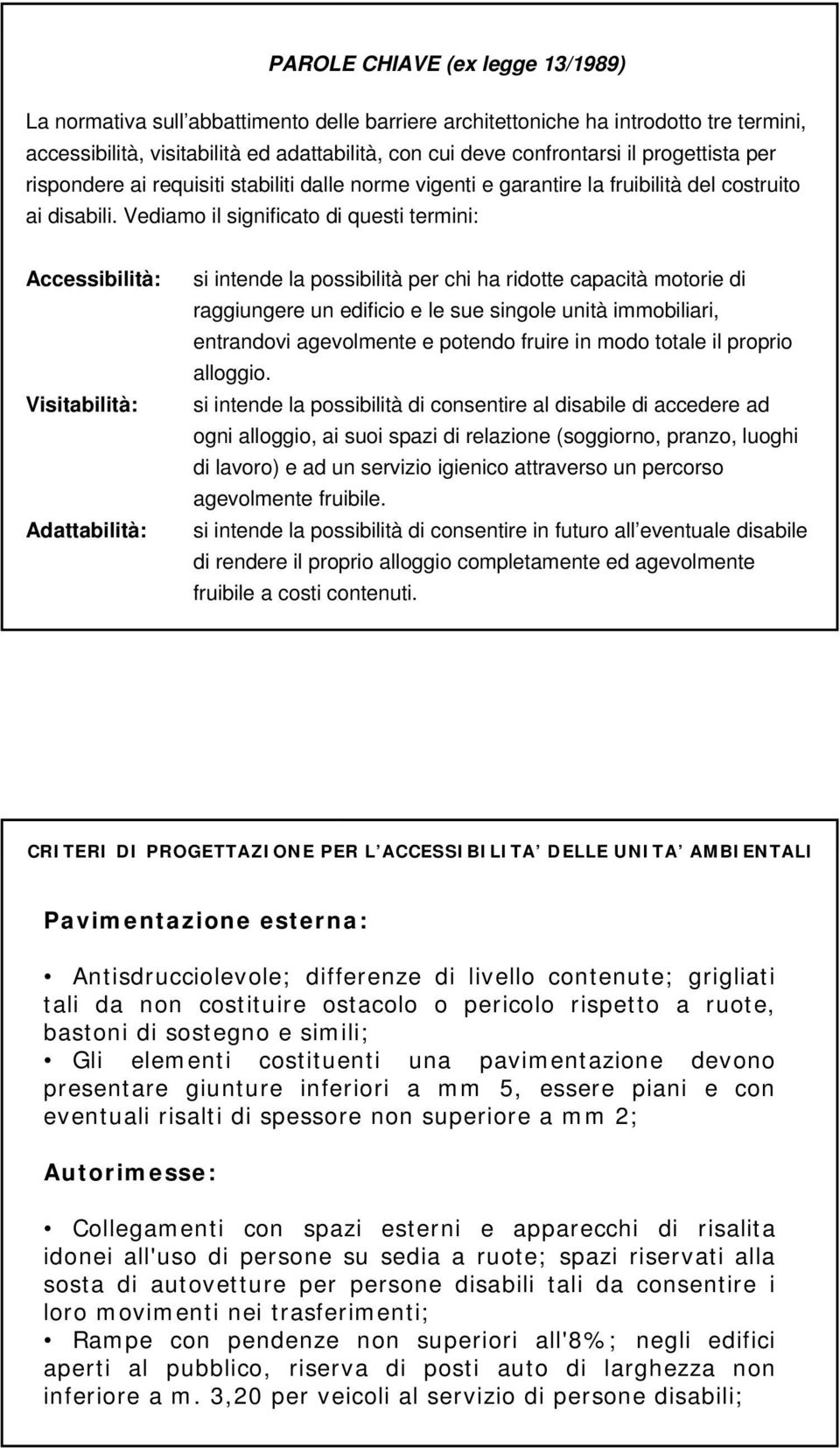 PAROLE CHIAVE (ex legge 13/1989)

La normativa sull’abbattimento delle barriere architettoniche ha introdotto tre termini, accessibilità, visitabilità ed adattabilità, con cui deve confrontarsi il progettista per rispondere ai requisiti stabiliti dalle norme vigenti e garantire la fruibilità del costruito ai disabili. Vediamo il significato di questi termini:

Accessibilità: si intende la possibilità per chi ha ridotte capacità motorie di raggiungere un edificio e le sue singole unità immobiliari, entrandovi agevolmente e potendo fruire in modo totale il proprio alloggio.

Visitabilità: si intende la possibilità di consentire al disabile di accedere ad ogni alloggio, ai suoi spazi di relazione (soggiorno, pranzo, luoghi di lavoro) e ad un servizio igienico attraverso un percorso agevolmente fruibile.

Adattabilità: si intende la possibilità di consentire in futuro all’eventuale disabile di rendere il proprio alloggio completamente ed agevolmente fruibile a costi contenuti.

CRITERI DI PROGETTAZIONE PER L’ACCESSIBILITA’ DELLE UNITA’ AMBIENTALI

Pavimentazione esterna:

• Antisdrucciolevole; differenze di livello contenute; grigliati tali da non costituire ostacolo o pericolo rispetto a ruote, bastoni di sostegno e simili;
• Gli elementi costituenti una pavimentazione devono presentare giunture inferiori a mm 5, essere piani e con eventuali risalti di spessore non superiore a mm 2;

Autorimesse:

• Collegamenti con spazi esterni e apparecchi di risalita idonei all'uso di persone su sedia a ruote; spazi riservati alla sosta di autovetture per persone disabili tali da consentire i loro movimenti nei trasferimenti;
• Rampe con pendenze non superiori all'8%; negli edifici aperti al pubblico, riserva di posti auto di larghezza non inferiore a m. 3,20 per veicoli al servizio di persone disabili;